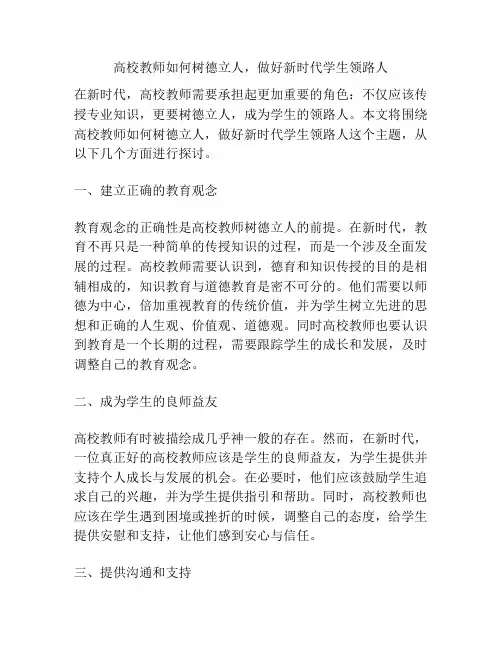 高校教师如何树德立人，做好新时代学生领路人

在新时代，高校教师需要承担起更加重要的角色：不仅应该传授专业知识，更要树德立人，成为学生的领路人。本文将围绕高校教师如何树德立人，做好新时代学生领路人这个主题，从以下几个方面进行探讨。

一、建立正确的教育观念

教育观念的正确性是高校教师树德立人的前提。在新时代，教育不再只是一种简单的传授知识的过程，而是一个涉及全面发展的过程。高校教师需要认识到，德育和知识传授的目的是相辅相成的，知识教育与道德教育是密不可分的。他们需要以师德为中心，倍加重视教育的传统价值，并为学生树立先进的思想和正确的人生观、价值观、道德观。同时高校教师也要认识到教育是一个长期的过程，需要跟踪学生的成长和发展，及时调整自己的教育观念。

二、成为学生的良师益友

高校教师有时被描绘成几乎神一般的存在。然而，在新时代，一位真正好的高校教师应该是学生的良师益友，为学生提供并支持个人成长与发展的机会。在必要时，他们应该鼓励学生追求自己的兴趣，并为学生提供指引和帮助。同时，高校教师也应该在学生遇到困境或挫折的时候，调整自己的态度，给学生提供安慰和支持，让他们感到安心与信任。

三、提供沟通和支持